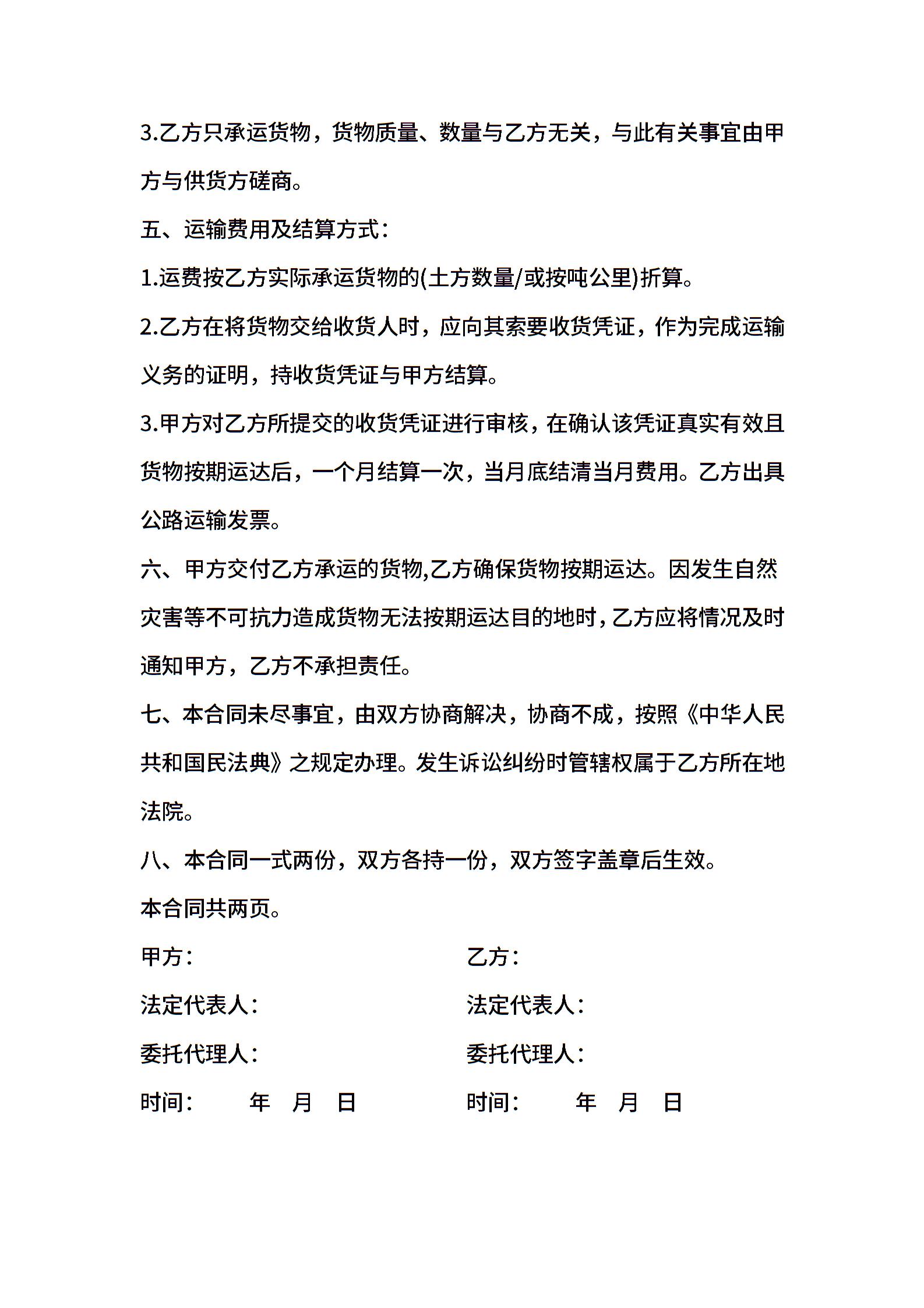 3.乙方只承运货物，货物质量、数量与乙方无关，与此有关事宜由甲方与供货方磋商。

五、运输费用及结算方式：

1.运费按乙方实际承运货物的(土方数量/或按吨公里)折算。

2.乙方在将货物交给收货人时，应向其索要收货凭证，作为完成运输义务的证明，持收货凭证与甲方结算。

3.甲方对乙方所提交的收货凭证进行审核，在确认该凭证真实有效且货物按期运达后，一个月结算一次，当月底结清当月费用。乙方出具公路运输发票。

六、甲方交付乙方承运的货物,乙方确保货物按期运达。因发生自然灾害等不可抗力造成货物无法按期运达目的地时，乙方应将情况及时通知甲方，乙方不承担责任。

七、本合同未尽事宜，由双方协商解决，协商不成，按照《中华人民共和国民法典》之规定办理。发生诉讼纠纷时管辖权属于乙方所在地法院。

八、本合同一式两份，双方各持一份，双方签字盖章后生效。

本合同共两页。

甲方：

法定代表人：

委托代理人：

时间： 年 月 日

乙方：

法定代表人：

委托代理人：

时间： 年 月 日